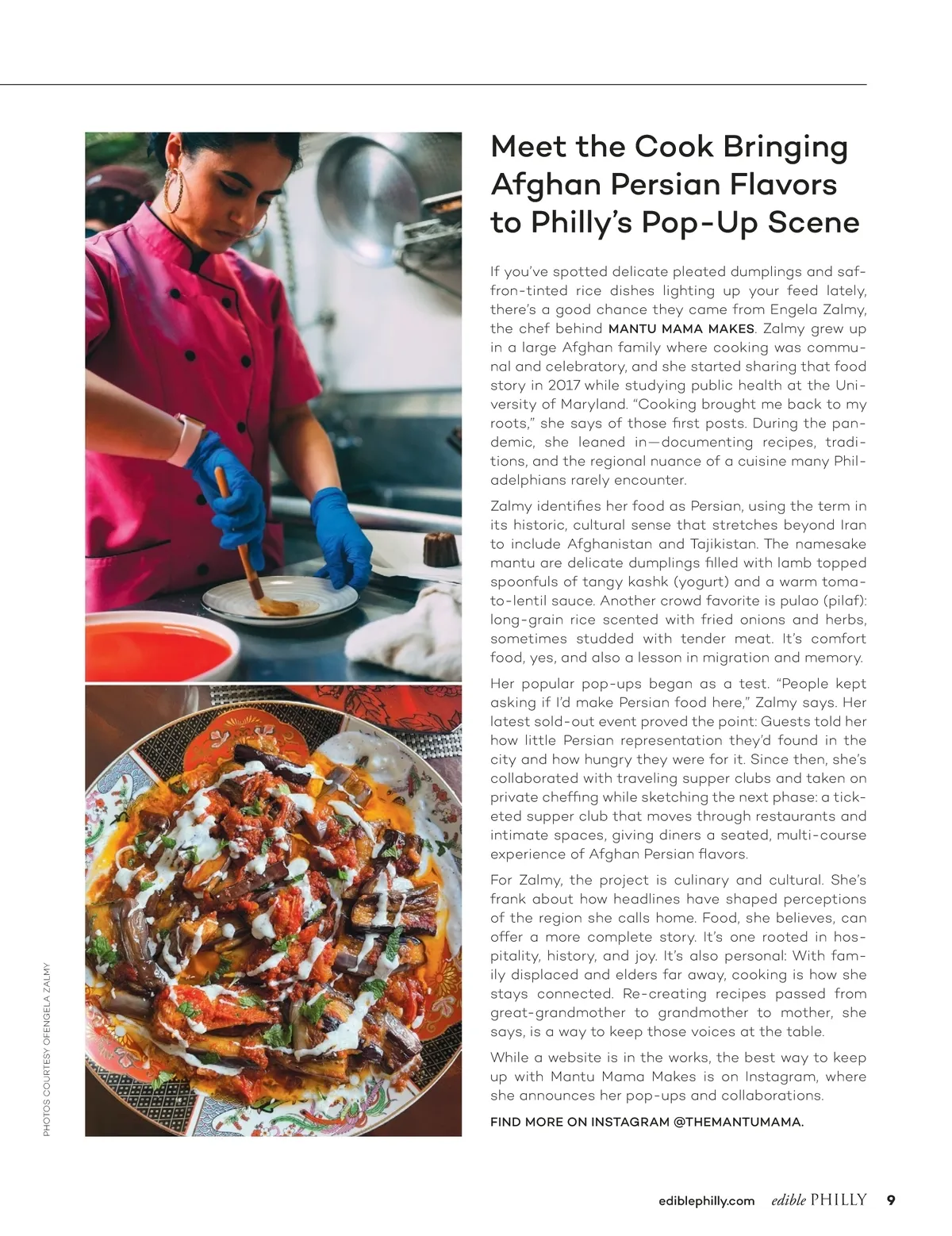 Meet the Cook Bringing Afghan Persian Flavors to Philly's Pop-Up Scene

If you've spotted delicate pleated dumplings and saffron-tinted rice dishes lighting up your feed lately, there's a good chance they came from Engela Zalmy, the chef behind MANTU MAMA MAKES. Zalmy grew up in a large Afghan family where cooking was communal and celebratory, and she started sharing that food story in 2017 while studying public health at the University of Maryland. "Cooking brought me back to my roots," she says of those first posts. During the pandemic, she leaned in—documenting recipes, traditions, and the regional nuance of a cuisine many Philadelphians rarely encounter.

Zalmy identifies her food as Persian, using the term in its historic, cultural sense that stretches beyond Iran to include Afghanistan and Tajikistan. The namesake mantu are delicate dumplings filled with lamb topped spoonfuls of tangy kashk (yogurt) and a warm tomato-lentil sauce. Another crowd favorite is pulao (pilaf): long-grain rice scented with fried onions and herbs, sometimes studded with tender meat. It's comfort food, yes, and also a lesson in migration and memory.

Her popular pop-ups began as a test. "People kept asking if I'd make Persian food here," Zalmy says. Her latest sold-out event proved the point: Guests told her how little Persian representation they'd found in the city and how hungry they were for it. Since then, she's collaborated with traveling supper clubs and taken on private cheffing while sketching the next phase: a ticketed supper club that moves through restaurants and intimate spaces, giving diners a seated, multi-course experience of Afghan Persian flavors.

For Zalmy, the project is culinary and cultural. She's frank about how headlines have shaped perceptions of the region she calls home. Food, she believes, can offer a more complete story. It's one rooted in hospitality, history, and joy. It's also personal: With family displaced and elders far away, cooking is how she stays connected. Re-creating recipes passed from great-grandmother to grandmother to mother, she says, is a way to keep those voices at the table.

While a website is in the works, the best way to keep up with Mantu Mama Makes is on Instagram, where she announces her pop-ups and collaborations.

FIND MORE ON INSTAGRAM @THEMANTUMAMA.

PHOTOS COURTESY OFENGELA ZALMY

ediblephilly.com edible PHILLY 9